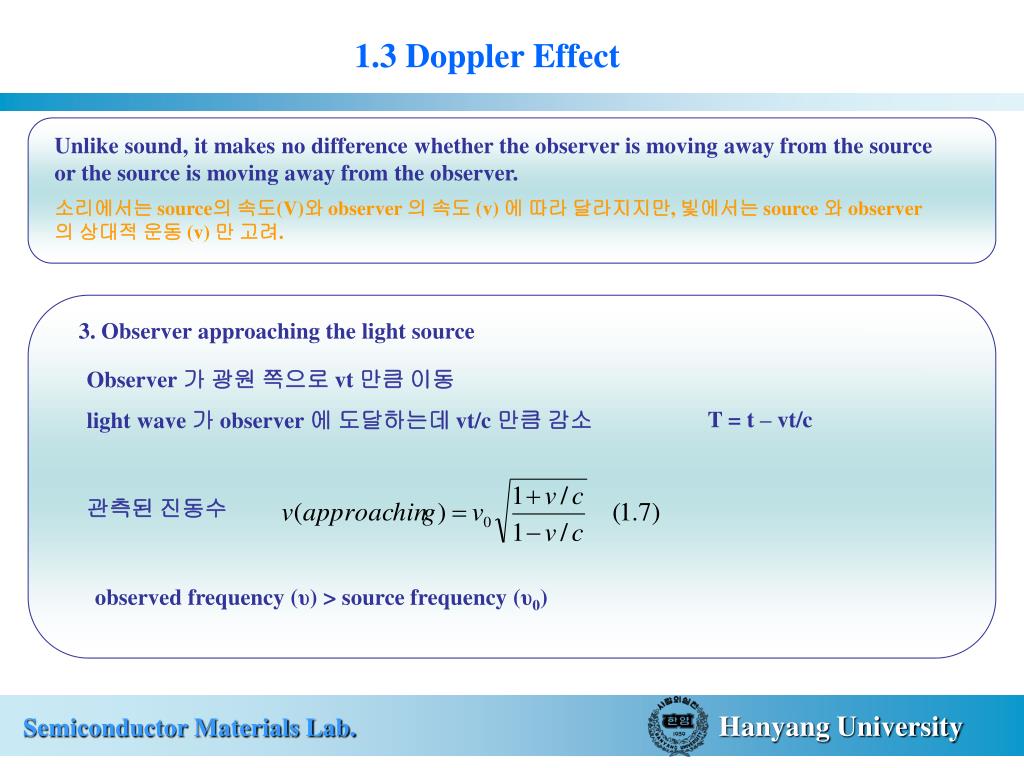 1.3 Doppler Effect

Unlike sound, it makes no difference whether the observer is moving away from the source or the source is moving away from the observer.

소리에서는 source의 속도(V)와 observer 의 속도 (v) 에 따라 달라지지만, 빛에서는 source 와 observer 의 상대적 운동 (v) 만 고려.

3. Observer approaching the light source

Observer 가 광원 쪽으로 vt 만큼 이동

light wave 가 observer 에 도달하는데 vt/c 만큼 감소

T = t – vt/c

관측된 진동수

$v(approaching) = v_0\sqrt{\frac{1+v/c}{1-v/c}}$ (1.7)

observed frequency (υ) > source frequency ($υ_0$)

Semiconductor Materials Lab.

한양 1939

Hanyang University